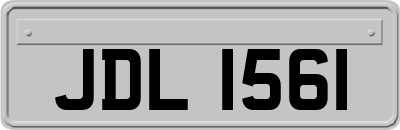 JDL 1561